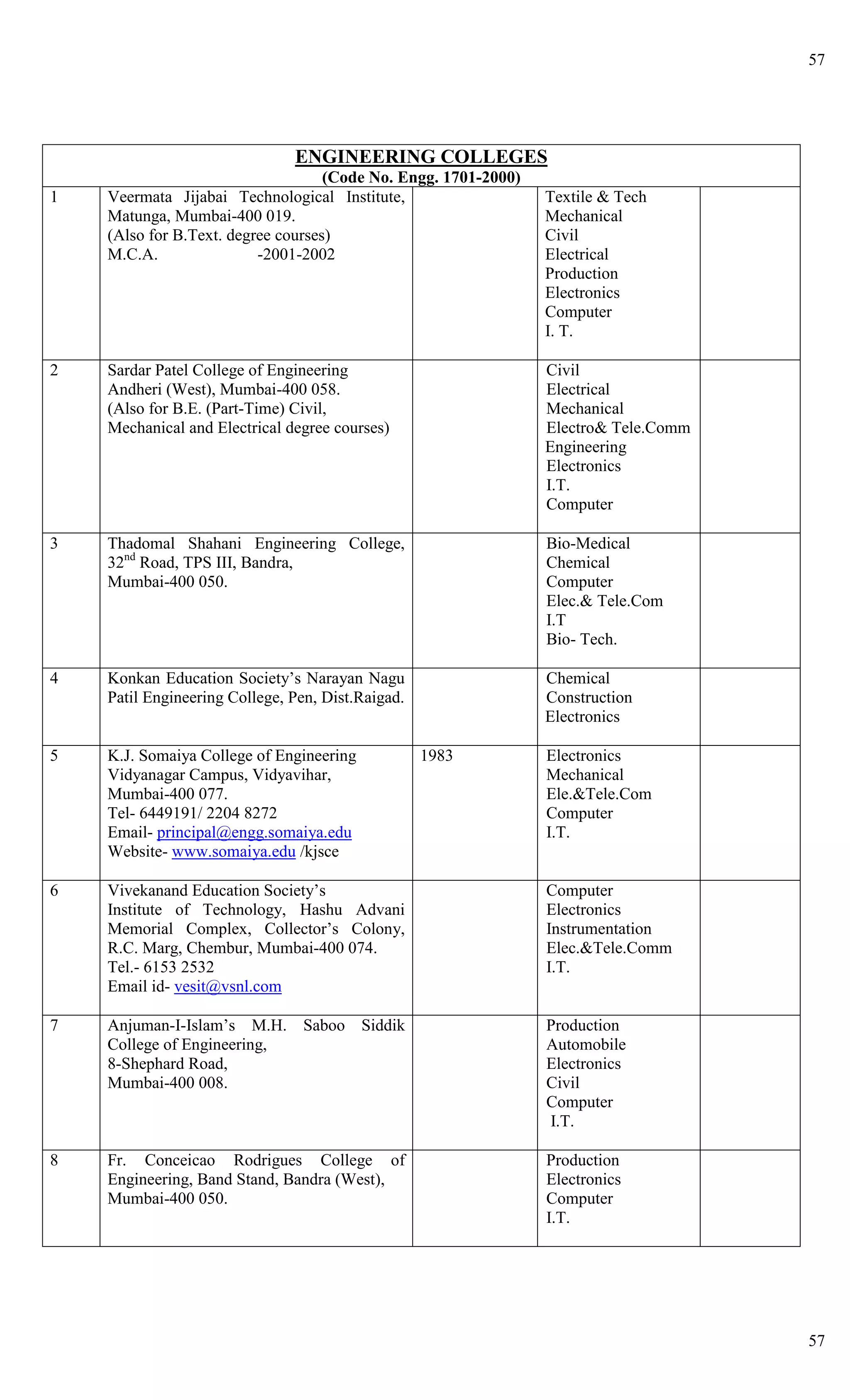 57

| ENGINEERING COLLEGES (Code No. Engg. 1701-2000) | | | | |
|---|---|---|---|---|
| 1 | Veermata Jijabai Technological Institute, Matunga, Mumbai-400 019. (Also for B.Text. degree courses) M.C.A. -2001-2002 | | Textile & Tech Mechanical Civil Electrical Production Electronics Computer I. T. | |
| 2 | Sardar Patel College of Engineering Andheri (West), Mumbai-400 058. (Also for B.E. (Part-Time) Civil, Mechanical and Electrical degree courses) | | Civil Electrical Mechanical Electro& Tele.Comm Engineering Electronics I.T. Computer | |
| 3 | Thadomal Shahani Engineering College, 32$^{nd}$ Road, TPS III, Bandra, Mumbai-400 050. | | Bio-Medical Chemical Computer Elec.& Tele.Com I.T Bio- Tech. | |
| 4 | Konkan Education Society's Narayan Nagu Patil Engineering College, Pen, Dist.Raigad. | | Chemical Construction Electronics | |
| 5 | K.J. Somaiya College of Engineering Vidyanagar Campus, Vidyavihar, Mumbai-400 077. Tel- 6449191/ 2204 8272 Email- principal@engg.somaiya.edu Website- www.somaiya.edu /kjsce | 1983 | Electronics Mechanical Ele.&Tele.Com Computer I.T. | |
| 6 | Vivekanand Education Society's Institute of Technology, Hashu Advani Memorial Complex, Collector's Colony, R.C. Marg, Chembur, Mumbai-400 074. Tel.- 6153 2532 Email id- vesit@vsnl.com | | Computer Electronics Instrumentation Elec.&Tele.Comm I.T. | |
| 7 | Anjuman-I-Islam's M.H. Saboo Siddik College of Engineering, 8-Shephard Road, Mumbai-400 008. | | Production Automobile Electronics Civil Computer I.T. | |
| 8 | Fr. Conceicao Rodrigues College of Engineering, Band Stand, Bandra (West), Mumbai-400 050. | | Production Electronics Computer I.T. | |

57